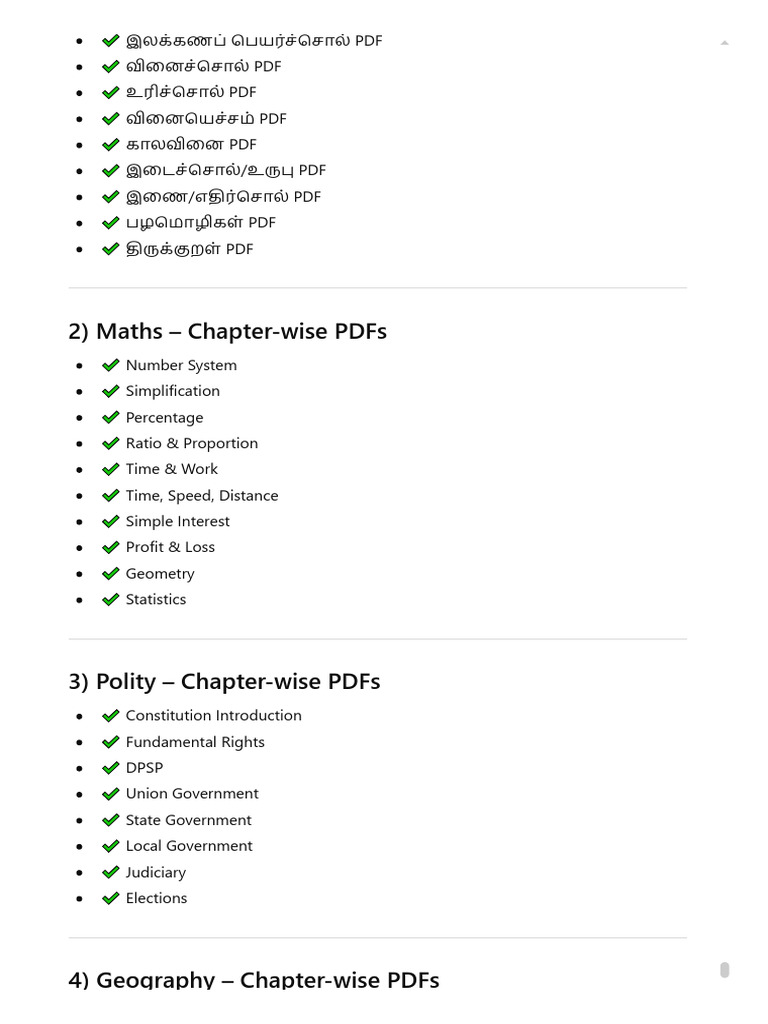 - ✅ இலக்கணப் பெயர்ச்சொல் PDF
- ✅ வினைச்சொல் PDF
- ✅ உரிச்சொல் PDF
- ✅ வினையெச்சம் PDF
- ✅ காலவினை PDF
- ✅ இடைச்சொல்/உருபு PDF
- ✅ இணை/எதிர்சொல் PDF
- ✅ பழமொழிகள் PDF
- ✅ திருக்குறள் PDF

2) Maths – Chapter-wise PDFs

- ✅ Number System
- ✅ Simplification
- ✅ Percentage
- ✅ Ratio & Proportion
- ✅ Time & Work
- ✅ Time, Speed, Distance
- ✅ Simple Interest
- ✅ Profit & Loss
- ✅ Geometry
- ✅ Statistics

3) Polity – Chapter-wise PDFs

- ✅ Constitution Introduction
- ✅ Fundamental Rights
- ✅ DPSP
- ✅ Union Government
- ✅ State Government
- ✅ Local Government
- ✅ Judiciary
- ✅ Elections

4) Geography – Chapter-wise PDFs